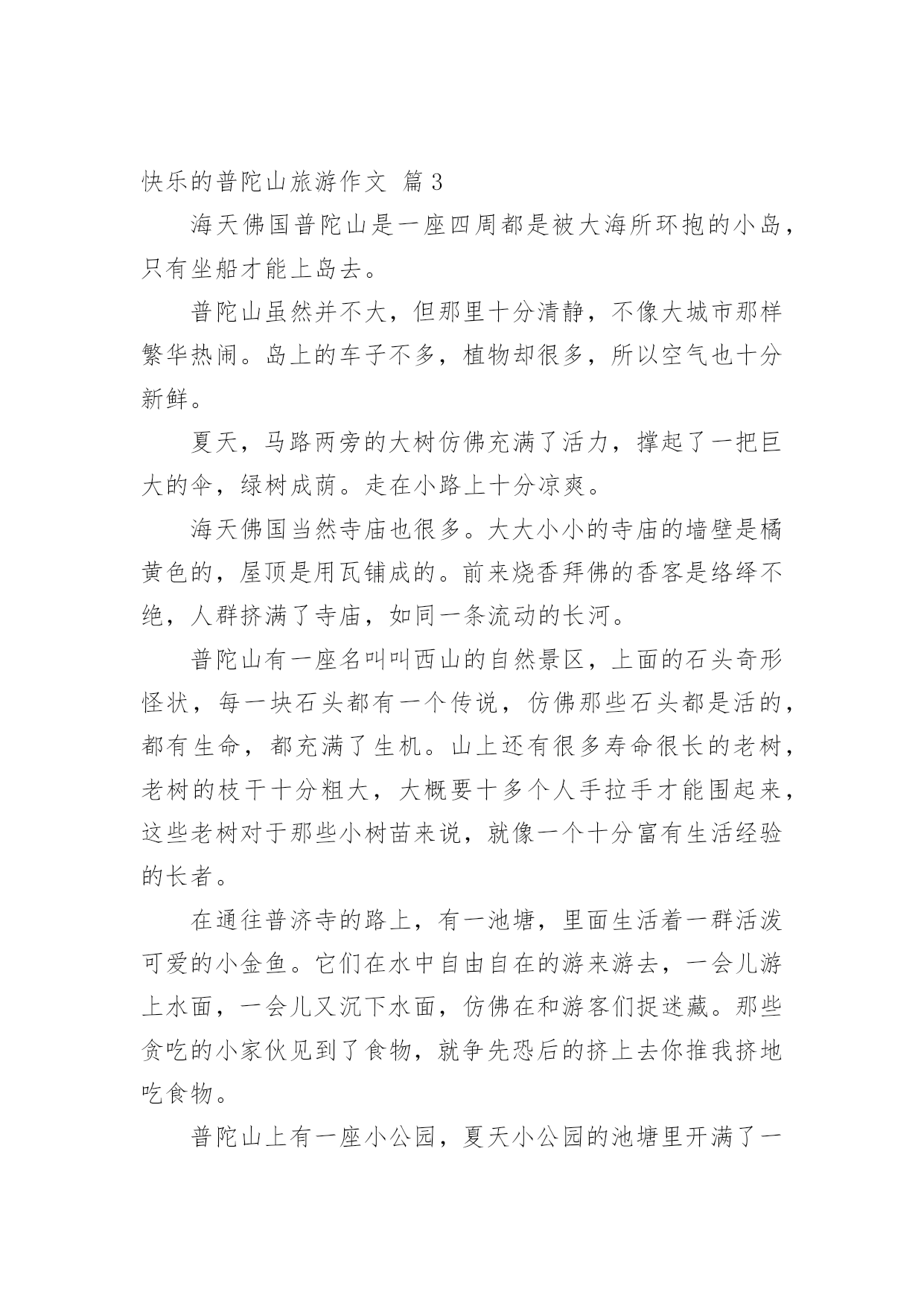 快乐的普陀山旅游作文 篇3

海天佛国普陀山是一座四周都是被大海所环抱的小岛，只有坐船才能上岛去。

普陀山虽然并不大，但那里十分清静，不像大城市那样繁华热闹。岛上的车子不多，植物却很多，所以空气也十分新鲜。

夏天，马路两旁的大树仿佛充满了活力，撑起了一把巨大的伞，绿树成荫。走在小路上十分凉爽。

海天佛国当然寺庙也很多。大大小小的寺庙的墙壁是橘黄色的，屋顶是用瓦铺成的。前来烧香拜佛的香客是络绎不绝，人群挤满了寺庙，如同一条流动的长河。

普陀山有一座名叫叫西山的自然景区，上面的石头奇形怪状，每一块石头都有一个传说，仿佛那些石头都是活的，都有生命，都充满了生机。山上还有很多寿命很长的老树，老树的枝干十分粗大，大概要十多个人手拉手才能围起来，这些老树对于那些小树苗来说，就像一个十分富有生活经验的长者。

在通往普济寺的路上，有一池塘，里面生活着一群活泼可爱的小金鱼。它们在水中自由自在的游来游去，一会儿游上水面，一会儿又沉下水面，仿佛在和游客们捉迷藏。那些贪吃的小家伙见到了食物，就争先恐后的挤上去你推我挤地吃食物。

普陀山上有一座小公园，夏天小公园的池塘里开满了一